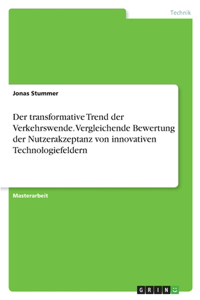 Technik

Jonas Stummer

Der transformative Trend der Verkehrswende. Vergleichende Bewertung der Nutzerakzeptanz von innovativen Technologiefeldern

Masterarbeit

GRIN